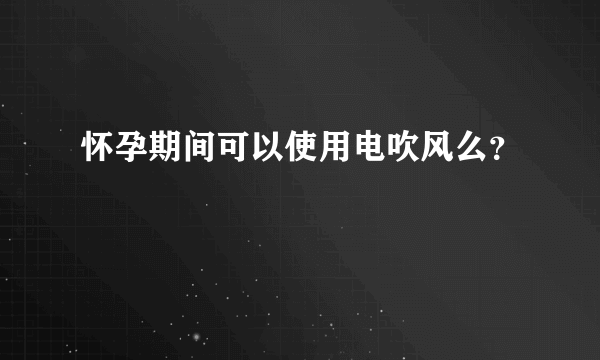 怀孕期间可以使用电吹风么？